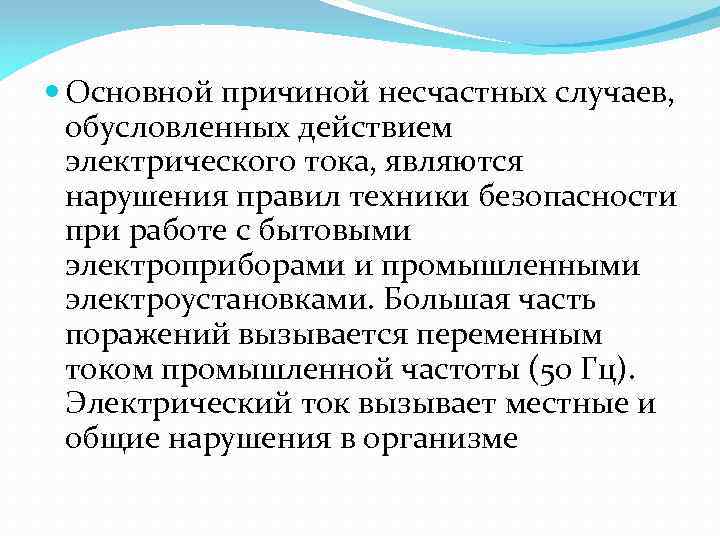 Основной причиной несчастных случаев, обусловленных действием электрического тока, являются нарушения правил техники безопасности при работе с бытовыми электроприборами и промышленными электроустановками. Большая часть поражений вызывается переменным током промышленной частоты (50 Гц). Электрический ток вызывает местные и общие нарушения в организме